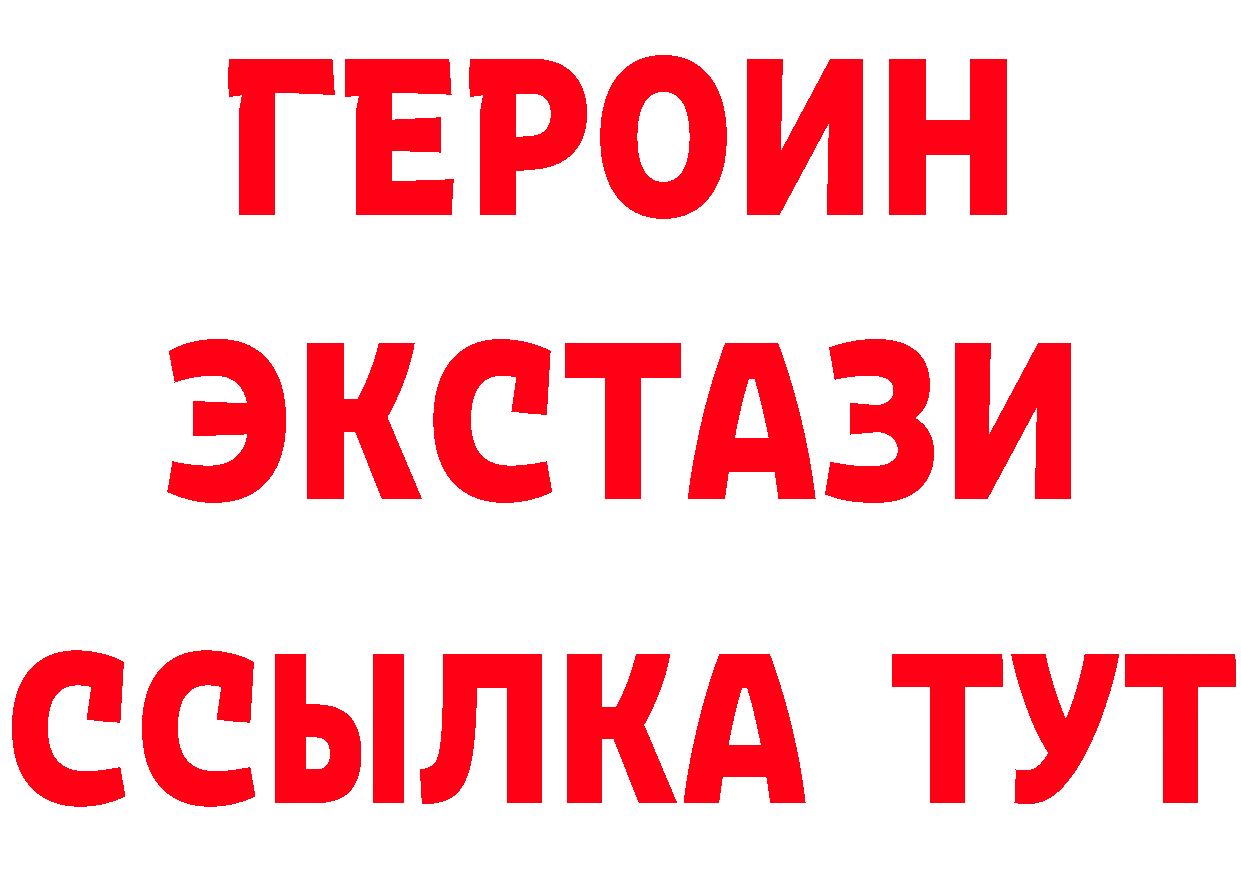 ГЕРОИН ЭКСТАЗИ ССЫЛКА ТУТ